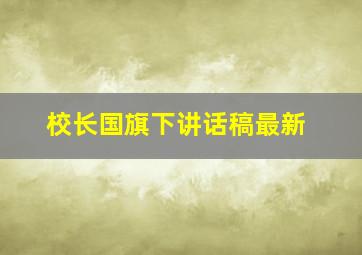 校长国旗下讲话稿最新